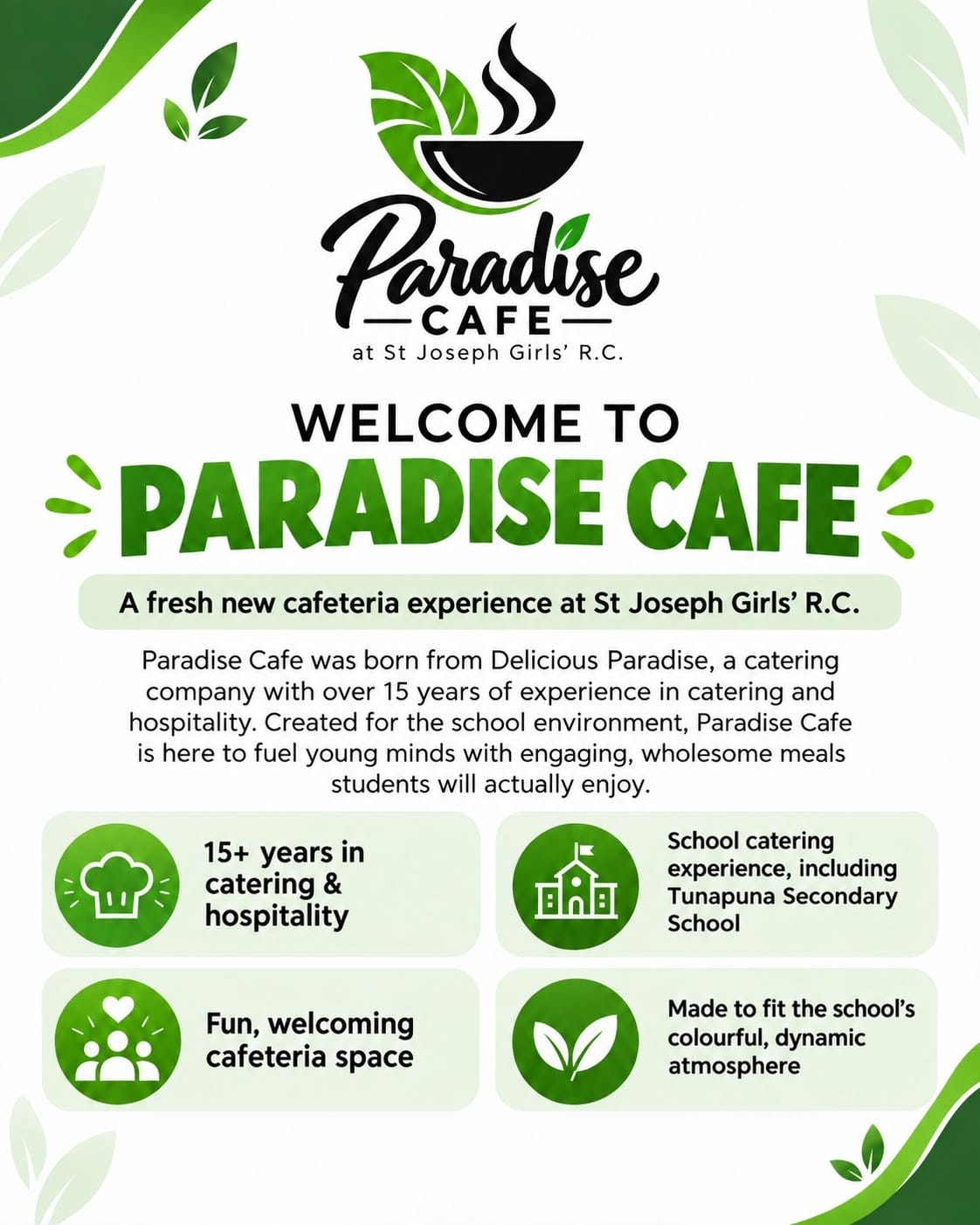 Paradise
CAFE
at St Joseph Girls' R.C.

WELCOME TO
PARADISE CAFE

A fresh new cafeteria experience at St Joseph Girls' R.C.

Paradise Cafe was born from Delicious Paradise, a catering company with over 15 years of experience in catering and hospitality. Created for the school environment, Paradise Cafe is here to fuel young minds with engaging, wholesome meals students will actually enjoy.

15+ years in catering & hospitality

School catering experience, including Tunapuna Secondary School

Fun, welcoming cafeteria space

Made to fit the school's colourful, dynamic atmosphere